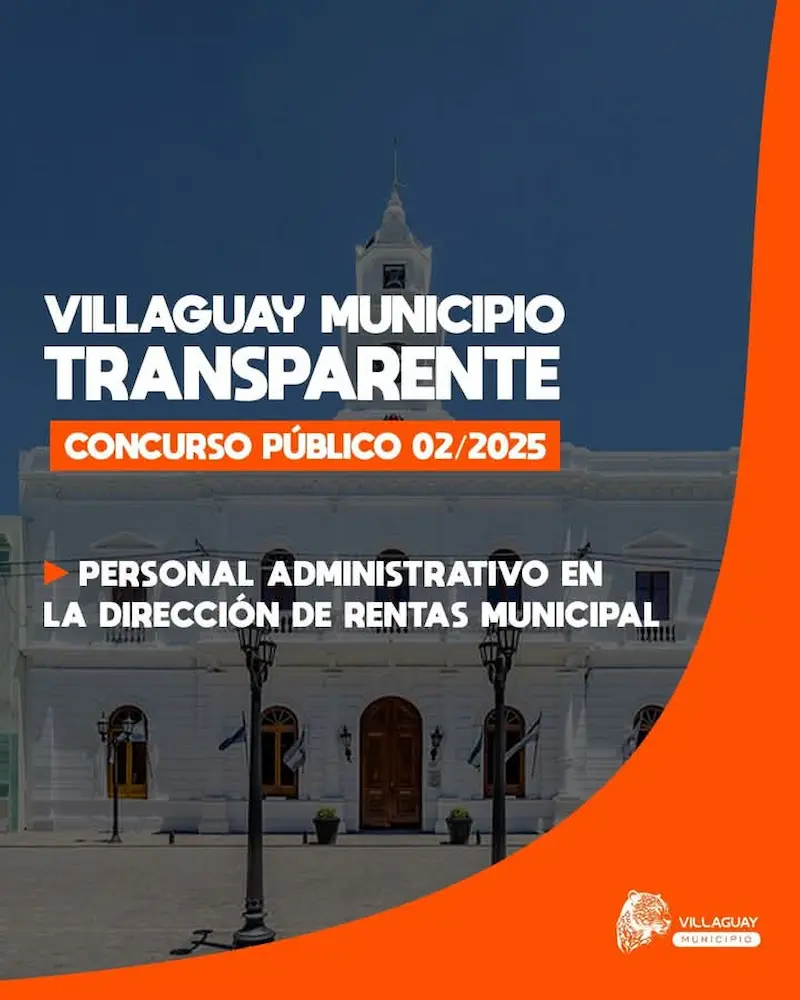 VILLAGUAY MUNICIPIO
TRANSPARENTE

CONCURSO PÚBLICO 02/2025

▶ PERSONAL ADMINISTRATIVO EN LA DIRECCIÓN DE RENTAS MUNICIPAL

VILLAGUAY
MUNICIPIO